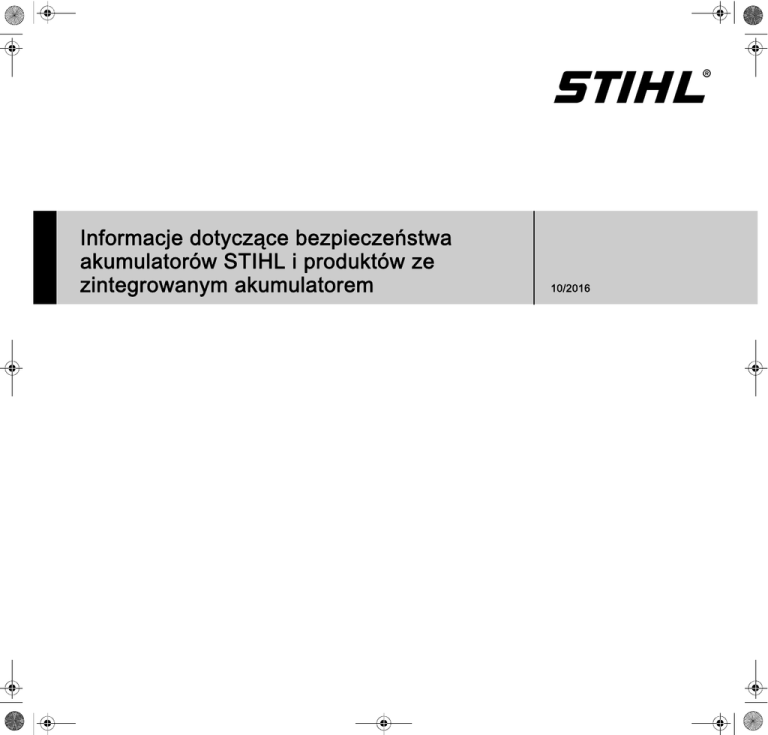 STIHL®

Informacje dotyczące bezpieczeństwa akumulatorów STIHL i produktów ze zintegrowanym akumulatorem

10/2016